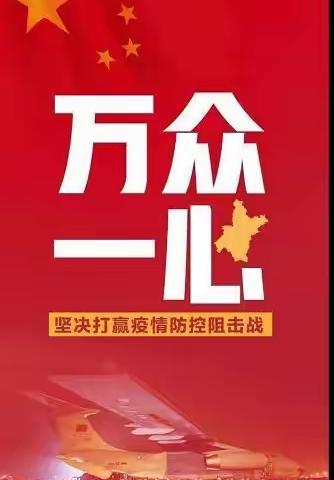 万众
一心
坚决打赢疫情防控阻击战